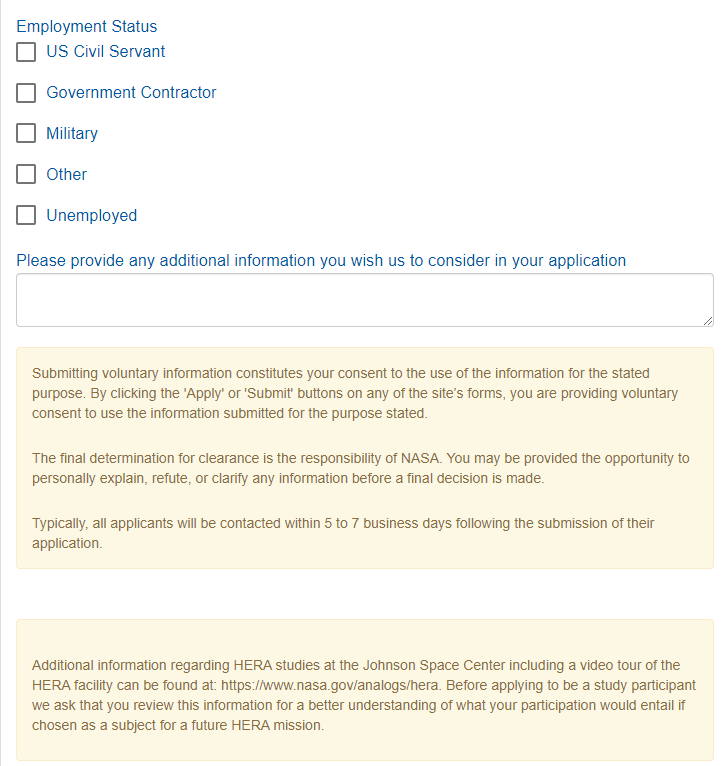 Employment Status

US Civil Servant

Government Contractor

Military

Other

Unemployed

Please provide any additional information you wish us to consider in your application

Submitting voluntary information constitutes your consent to the use of the information for the stated purpose. By clicking the 'Apply' or 'Submit' buttons on any of the site's forms, you are providing voluntary consent to use the information submitted for the purpose stated.

The final determination for clearance is the responsibility of NASA. You may be provided the opportunity to personally explain, refute, or clarify any information before a final decision is made.

Typically, all applicants will be contacted within 5 to 7 business days following the submission of their application.

Additional information regarding HERA studies at the Johnson Space Center including a video tour of the HERA facility can be found at: https://www.nasa.gov/analogs/hera. Before applying to be a study participant we ask that you review this information for a better understanding of what your participation would entail if chosen as a subject for a future HERA mission.